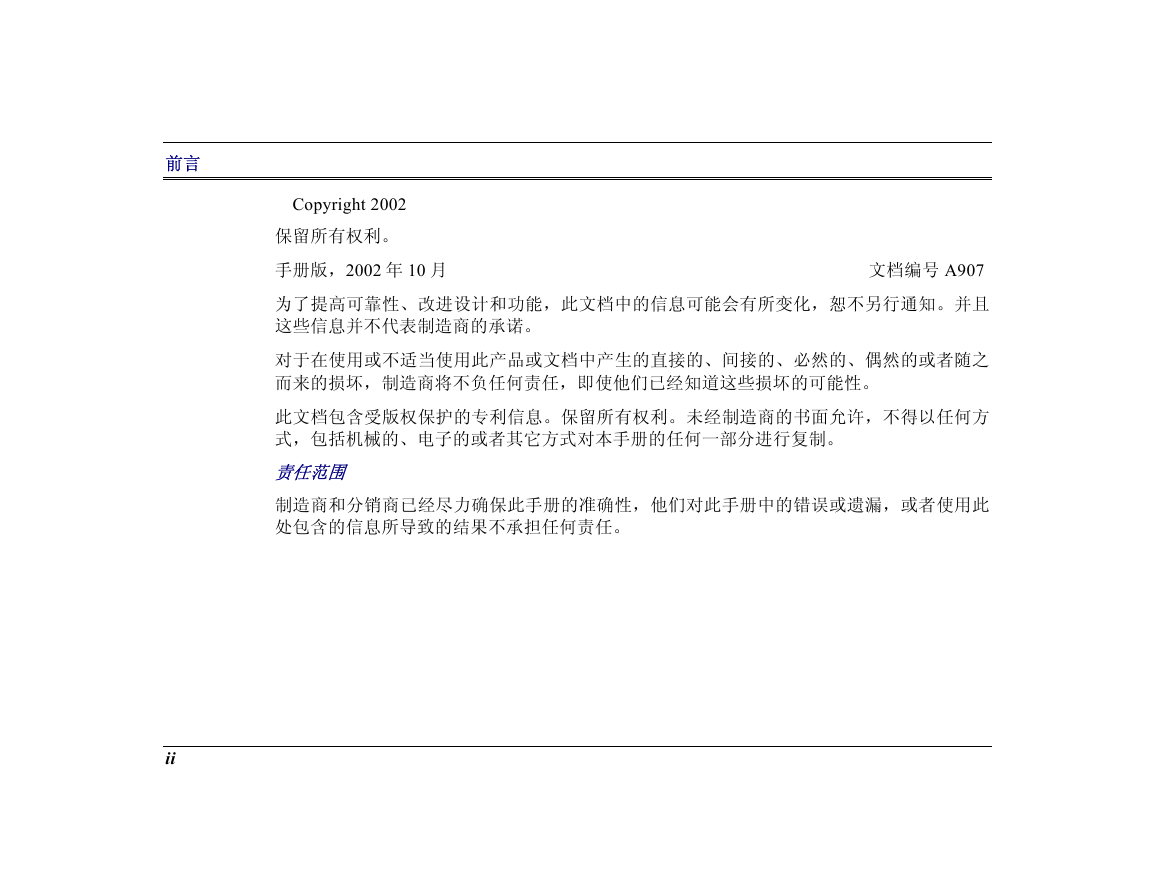 前言

Copyright 2002

保留所有权利。

手册版，2002 年 10 月 文档编号 A907

为了提高可靠性、改进设计和功能，此文档中的信息可能会有所变化，恕不另行通知。并且这些信息并不代表制造商的承诺。

对于在使用或不适当使用此产品或文档中产生的直接的、间接的、必然的、偶然的或者随之而来的损坏，制造商将不负任何责任，即使他们已经知道这些损坏的可能性。

此文档包含受版权保护的专利信息。保留所有权利。未经制造商的书面允许，不得以任何方式，包括机械的、电子的或者其它方式对本手册的任何一部分进行复制。

责任范围

制造商和分销商已经尽力确保此手册的准确性，他们对此手册中的错误或遗漏，或者使用此处包含的信息所导致的结果不承担任何责任。

ii